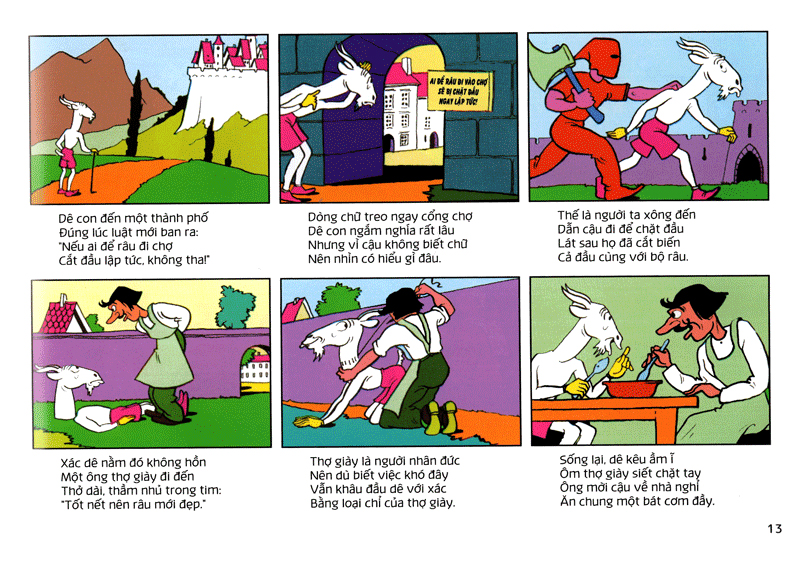 AI ĐỂ RÂU ĐI VÀO CHỢ SẼ BỊ CHẶT ĐẦU NGAY LẬP TỨC!

Dê con đến một thành phố
Đúng lúc luật mới ban ra:
"Nếu ai để râu đi chợ
Cắt đầu lập tức, không tha!"

Dòng chữ treo ngay cổng chợ
Dê con ngắm nghía rất lâu
Nhưng vì cậu không biết chữ
Nên nhìn có hiểu gì đâu.

Thế là người ta xông đến
Dẫn cậu đi để chặt đầu
Lát sau họ đã cắt biến
Cả đầu cùng với bộ râu.

Xác dê nằm đó không hồn
Một ông thợ giày đi đến
Thở dài, thầm nhủ trong tim:
"Tốt nết nên râu mới đẹp."

Thợ giày là người nhân đức
Nên dù biết việc khó đây
Vẫn khâu đầu dê với xác
Bằng loại chỉ của thợ giày.

Sống lại, dê kêu ầm ĩ
Ôm thợ giày siết chặt tay
Ông mời cậu về nhà nghỉ
Ăn chung một bát cơm đầy.

13